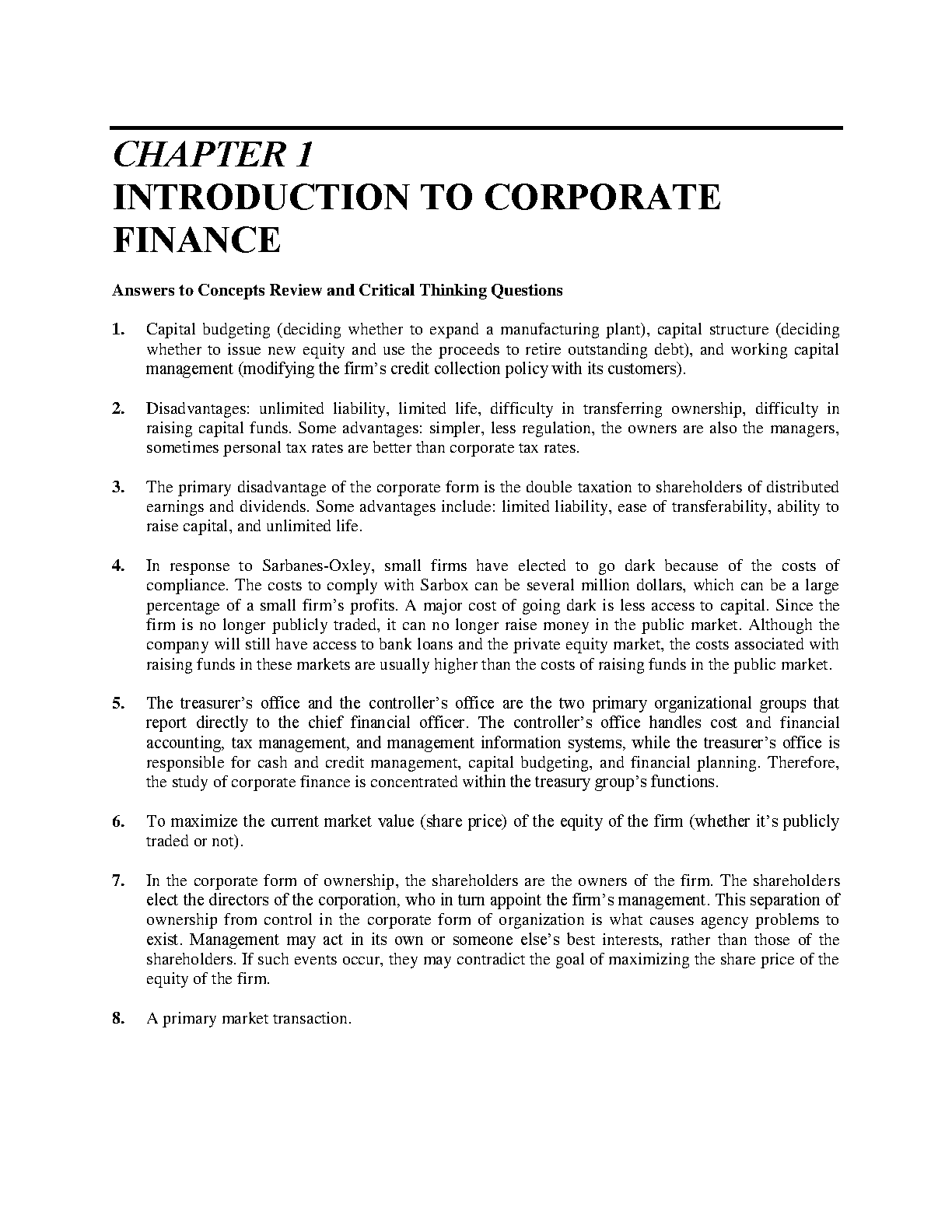 CHAPTER 1
INTRODUCTION TO CORPORATE FINANCE

Answers to Concepts Review and Critical Thinking Questions

1. Capital budgeting (deciding whether to expand a manufacturing plant), capital structure (deciding whether to issue new equity and use the proceeds to retire outstanding debt), and working capital management (modifying the firm's credit collection policy with its customers).

2. Disadvantages: unlimited liability, limited life, difficulty in transferring ownership, difficulty in raising capital funds. Some advantages: simpler, less regulation, the owners are also the managers, sometimes personal tax rates are better than corporate tax rates.

3. The primary disadvantage of the corporate form is the double taxation to shareholders of distributed earnings and dividends. Some advantages include: limited liability, ease of transferability, ability to raise capital, and unlimited life.

4. In response to Sarbanes-Oxley, small firms have elected to go dark because of the costs of compliance. The costs to comply with Sarbox can be several million dollars, which can be a large percentage of a small firm's profits. A major cost of going dark is less access to capital. Since the firm is no longer publicly traded, it can no longer raise money in the public market. Although the company will still have access to bank loans and the private equity market, the costs associated with raising funds in these markets are usually higher than the costs of raising funds in the public market.

5. The treasurer's office and the controller's office are the two primary organizational groups that report directly to the chief financial officer. The controller's office handles cost and financial accounting, tax management, and management information systems, while the treasurer's office is responsible for cash and credit management, capital budgeting, and financial planning. Therefore, the study of corporate finance is concentrated within the treasury group's functions.

6. To maximize the current market value (share price) of the equity of the firm (whether it's publicly traded or not).

7. In the corporate form of ownership, the shareholders are the owners of the firm. The shareholders elect the directors of the corporation, who in turn appoint the firm's management. This separation of ownership from control in the corporate form of organization is what causes agency problems to exist. Management may act in its own or someone else's best interests, rather than those of the shareholders. If such events occur, they may contradict the goal of maximizing the share price of the equity of the firm.

8. A primary market transaction.